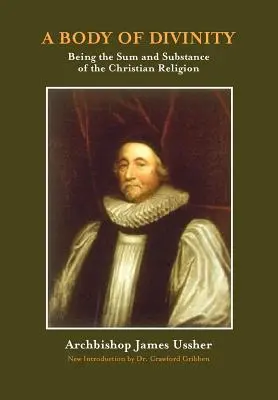 A BODY OF DIVINITY

Being the Sum and Substance of the Christian Religion

Archbishop James Ussher

New Introduction by Dr. Crawford Gribben